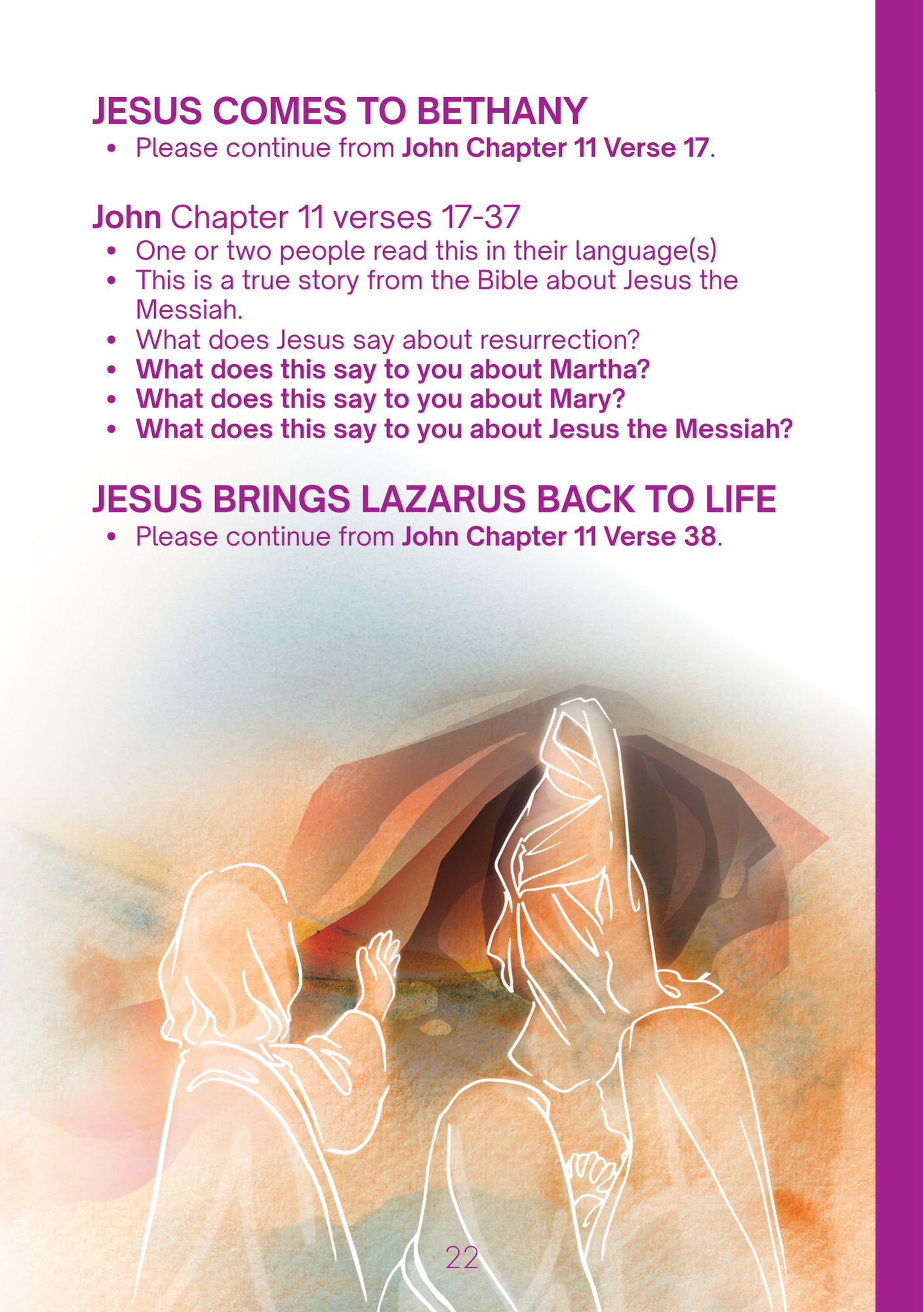 JESUS COMES TO BETHANY
• Please continue from John Chapter 11 Verse 17.

John Chapter 11 verses 17-37
• One or two people read this in their language(s)
• This is a true story from the Bible about Jesus the Messiah.
• What does Jesus say about resurrection?
• What does this say to you about Martha?
• What does this say to you about Mary?
• What does this say to you about Jesus the Messiah?

JESUS BRINGS LAZARUS BACK TO LIFE
• Please continue from John Chapter 11 Verse 38.

22